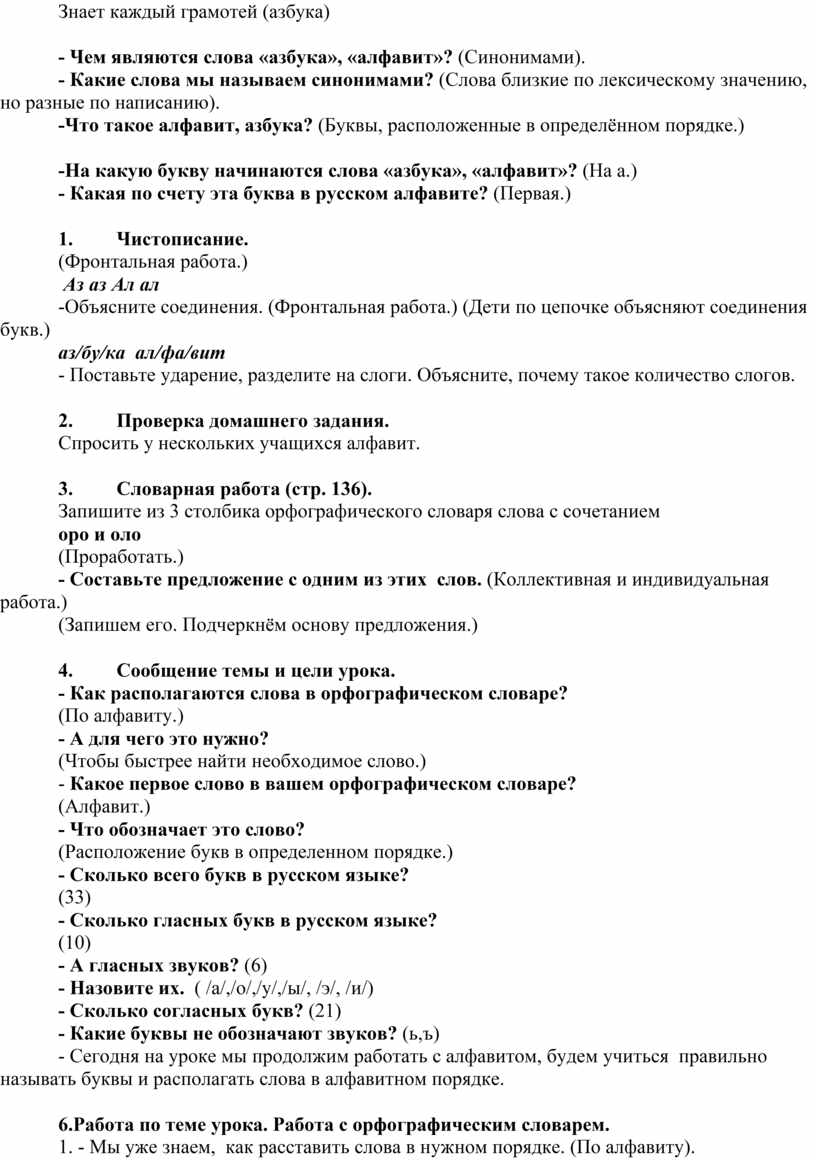 Знает каждый грамотей (азбука)

- Чем являются слова «азбука», «алфавит»? (Синонимами).
- Какие слова мы называем синонимами? (Слова близкие по лексическому значению, но разные по написанию).
-Что такое алфавит, азбука? (Буквы, расположенные в определённом порядке.)

-На какую букву начинаются слова «азбука», «алфавит»? (На а.)
- Какая по счету эта буква в русском алфавите? (Первая.)

1. Чистописание.
(Фронтальная работа.)
Аз аз Ал ал
-Объясните соединения. (Фронтальная работа.) (Дети по цепочке объясняют соединения букв.)
аз/бу/ка ал/фа/вит
- Поставьте ударение, разделите на слоги. Объясните, почему такое количество слогов.

2. Проверка домашнего задания.
Спросить у нескольких учащихся алфавит.

3. Словарная работа (стр. 136).
Запишите из 3 столбика орфографического словаря слова с сочетанием
оро и оло
(Проработать.)
- Составьте предложение с одним из этих слов. (Коллективная и индивидуальная работа.)
(Запишем его. Подчеркнём основу предложения.)

4. Сообщение темы и цели урока.
- Как располагаются слова в орфографическом словаре?
(По алфавиту.)
- А для чего это нужно?
(Чтобы быстрее найти необходимое слово.)
- Какое первое слово в вашем орфографическом словаре?
(Алфавит.)
- Что обозначает это слово?
(Расположение букв в определенном порядке.)
- Сколько всего букв в русском языке?
(33)
- Сколько гласных букв в русском языке?
(10)
- А гласных звуков? (6)
- Назовите их. ( /а/,/о/,/у/,/ы/, /э/, /и/)
- Сколько согласных букв? (21)
- Какие буквы не обозначают звуков? (ь,ъ)
- Сегодня на уроке мы продолжим работать с алфавитом, будем учиться правильно называть буквы и располагать слова в алфавитном порядке.

6.Работа по теме урока. Работа с орфографическим словарем.
1. - Мы уже знаем, как расставить слова в нужном порядке. (По алфавиту).